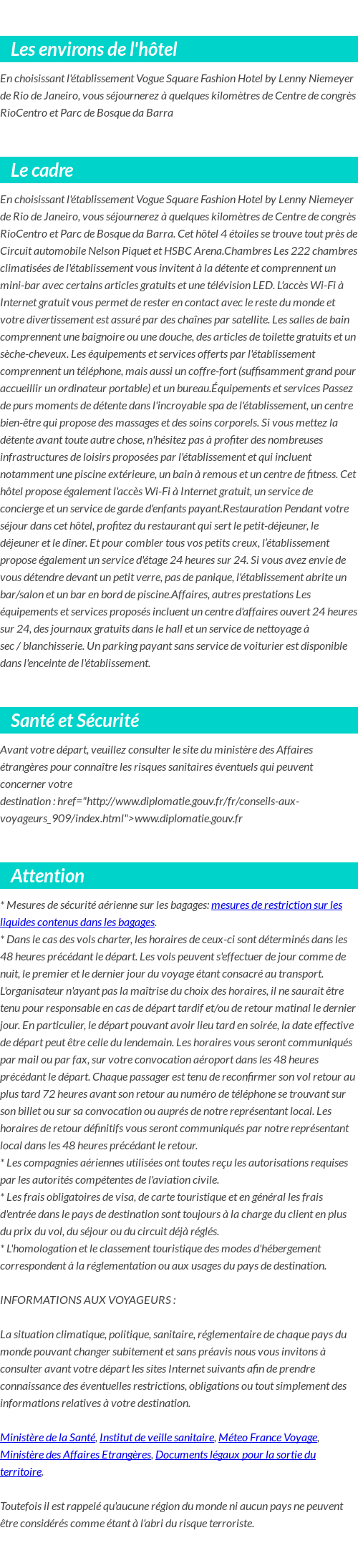 Les environs de l'hôtel

En choisissant l'établissement Vogue Square Fashion Hotel by Lenny Niemeyer de Rio de Janeiro, vous séjournerez à quelques kilomètres de Centre de congrès RioCentro et Parc de Bosque da Barra

Le cadre

En choisissant l'établissement Vogue Square Fashion Hotel by Lenny Niemeyer de Rio de Janeiro, vous séjournerez à quelques kilomètres de Centre de congrès RioCentro et Parc de Bosque da Barra. Cet hôtel 4 étoiles se trouve tout près de Circuit automobile Nelson Piquet et HSBC Arena.Chambres Les 222 chambres climatisées de l'établissement vous invitent à la détente et comprennent un mini-bar avec certains articles gratuits et une télévision LED. L'accès Wi-Fi à Internet gratuit vous permet de rester en contact avec le reste du monde et votre divertissement est assuré par des chaînes par satellite. Les salles de bain comprennent une baignoire ou une douche, des articles de toilette gratuits et un sèche-cheveux. Les équipements et services offerts par l'établissement comprennent un téléphone, mais aussi un coffre-fort (suffisamment grand pour accueillir un ordinateur portable) et un bureau.Équipements et services Passez de purs moments de détente dans l'incroyable spa de l'établissement, un centre bien-être qui propose des massages et des soins corporels. Si vous mettez la détente avant toute autre chose, n'hésitez pas à profiter des nombreuses infrastructures de loisirs proposées par l'établissement et qui incluent notamment une piscine extérieure, un bain à remous et un centre de fitness. Cet hôtel propose également l'accès Wi-Fi à Internet gratuit, un service de concierge et un service de garde d'enfants payant.Restauration Pendant votre séjour dans cet hôtel, profitez du restaurant qui sert le petit-déjeuner, le déjeuner et le dîner. Et pour combler tous vos petits creux, l'établissement propose également un service d'étage 24 heures sur 24. Si vous avez envie de vous détendre devant un petit verre, pas de panique, l'établissement abrite un bar/salon et un bar en bord de piscine.Affaires, autres prestations Les équipements et services proposés incluent un centre d'affaires ouvert 24 heures sur 24, des journaux gratuits dans le hall et un service de nettoyage à sec / blanchisserie. Un parking payant sans service de voiturier est disponible dans l'enceinte de l'établissement.

Santé et Sécurité

Avant votre départ, veuillez consulter le site du ministère des Affaires étrangères pour connaître les risques sanitaires éventuels qui peuvent concerner votre destination : href="http://www.diplomatie.gouv.fr/fr/conseils-aux-voyageurs_909/index.html">www.diplomatie.gouv.fr

Attention

* Mesures de sécurité aérienne sur les bagages: mesures de restriction sur les liquides contenus dans les bagages.
* Dans le cas des vols charter, les horaires de ceux-ci sont déterminés dans les 48 heures précédant le départ. Les vols peuvent s'effectuer de jour comme de nuit, le premier et le dernier jour du voyage étant consacré au transport. L'organisateur n'ayant pas la maîtrise du choix des horaires, il ne saurait être tenu pour responsable en cas de départ tardif et/ou de retour matinal le dernier jour. En particulier, le départ pouvant avoir lieu tard en soirée, la date effective de départ peut être celle du lendemain. Les horaires vous seront communiqués par mail ou par fax, sur votre convocation aéroport dans les 48 heures précédant le départ. Chaque passager est tenu de reconfirmer son vol retour au plus tard 72 heures avant son retour au numéro de téléphone se trouvant sur son billet ou sur sa convocation ou auprés de notre représentant local. Les horaires de retour définitifs vous seront communiqués par notre représentant local dans les 48 heures précédant le retour.
* Les compagnies aériennes utilisées ont toutes reçu les autorisations requises par les autorités compétentes de l'aviation civile.
* Les frais obligatoires de visa, de carte touristique et en général les frais d'entrée dans le pays de destination sont toujours à la charge du client en plus du prix du vol, du séjour ou du circuit déjà réglés.
* L'homologation et le classement touristique des modes d'hébergement correspondent à la réglementation ou aux usages du pays de destination.

INFORMATIONS AUX VOYAGEURS :

La situation climatique, politique, sanitaire, réglementaire de chaque pays du monde pouvant changer subitement et sans préavis nous vous invitons à consulter avant votre départ les sites Internet suivants afin de prendre connaissance des éventuelles restrictions, obligations ou tout simplement des informations relatives à votre destination.

Ministère de la Santé, Institut de veille sanitaire, Méteo France Voyage, Ministère des Affaires Etrangères, Documents légaux pour la sortie du territoire.

Toutefois il est rappelé qu'aucune région du monde ni aucun pays ne peuvent être considérés comme étant à l'abri du risque terroriste.